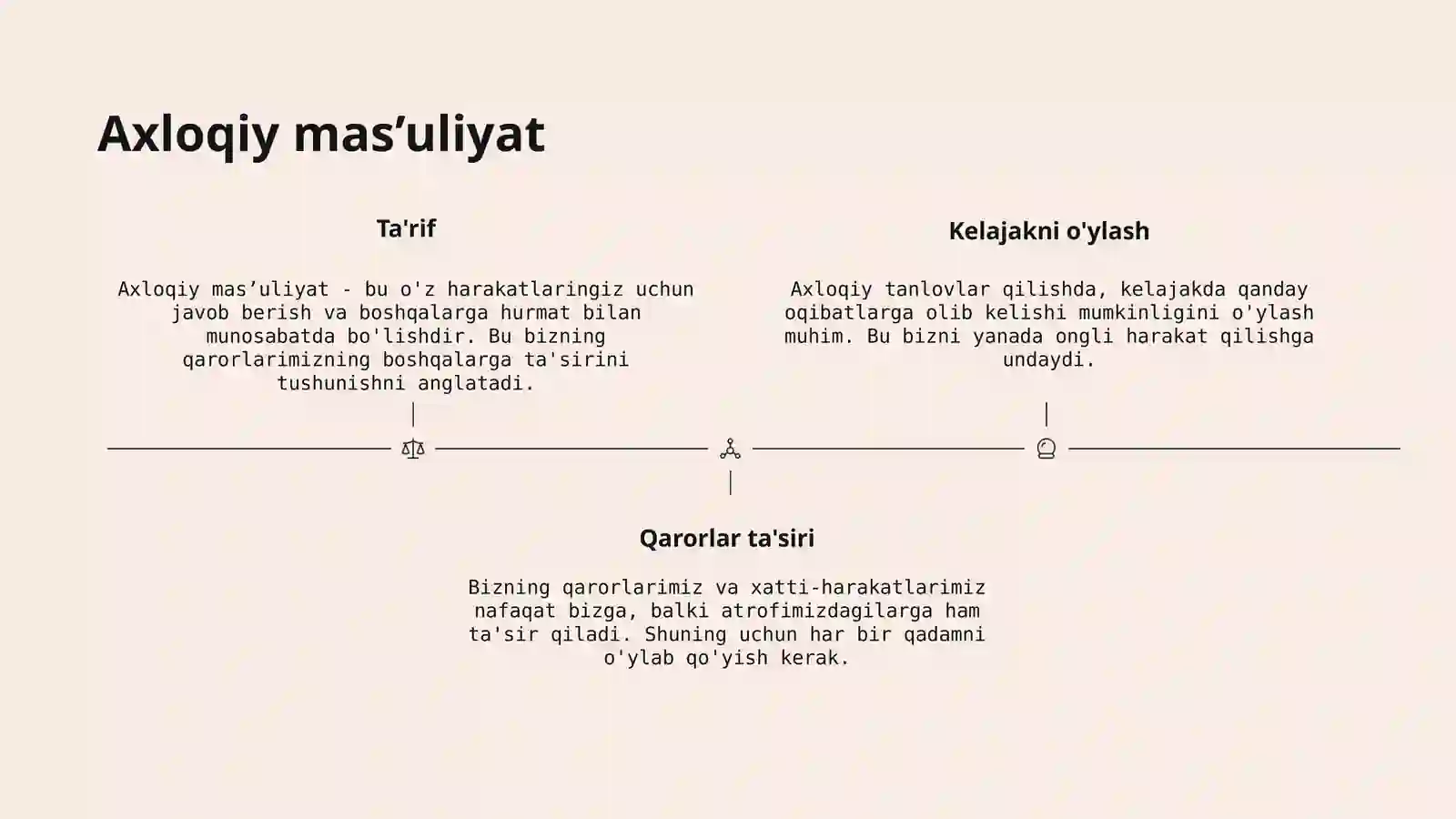 Axloqiy mas’uliyat

Ta'rif

Axloqiy mas’uliyat - bu o'z harakatlaringiz uchun javob berish va boshqalarga hurmat bilan munosabatda bo'lishdir. Bu bizning qarorlarimizning boshqalarga ta'sirini tushunishni anglatadi.

Kelajakni o'ylash

Axloqiy tanlovlar qilishda, kelajakda qanday oqibatlarga olib kelishi mumkinligini o'ylash muhim. Bu bizni yanada ongli harakat qilishga undaydi.

Qarorlar ta'siri

Bizning qarorlarimiz va xatti-harakatlarimiz nafaqat bizga, balki atrofimizdagilarga ham ta'sir qiladi. Shuning uchun har bir qadamni o'ylab qo'yish kerak.